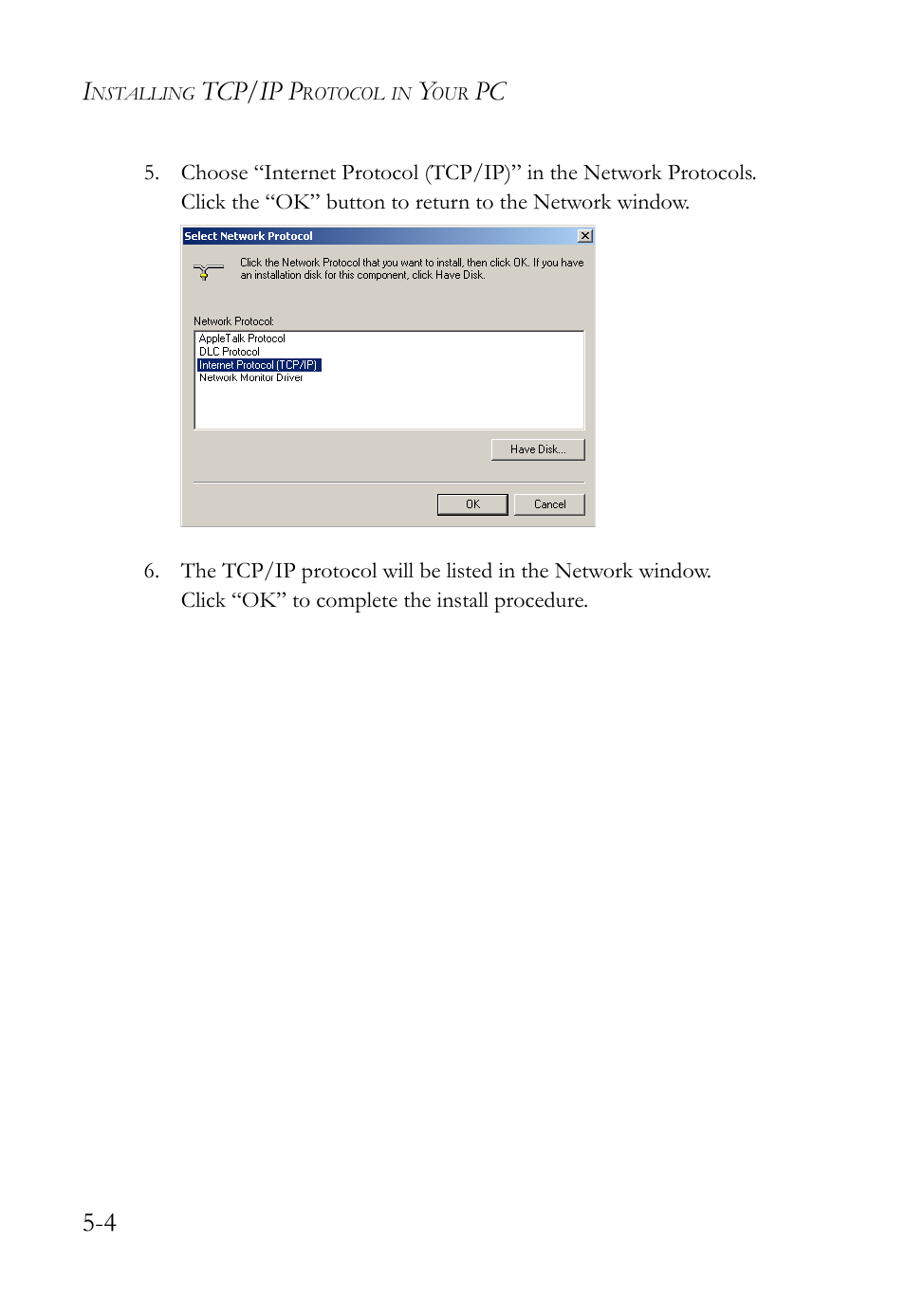 INSTALLING TCP/IP PROTOCOL IN YOUR PC

5. Choose “Internet Protocol (TCP/IP)” in the Network Protocols. Click the “OK” button to return to the Network window.

Select Network Protocol

Click the Network Protocol that you want to install, then click OK. If you have an installation disk for this component, click Have Disk.

Network Protocol:

AppleTalk Protocol
DLC Protocol
Internet Protocol (TCP/IP)
Network Monitor Driver

Have Disk...

OK

Cancel

6. The TCP/IP protocol will be listed in the Network window. Click “OK” to complete the install procedure.

5-4